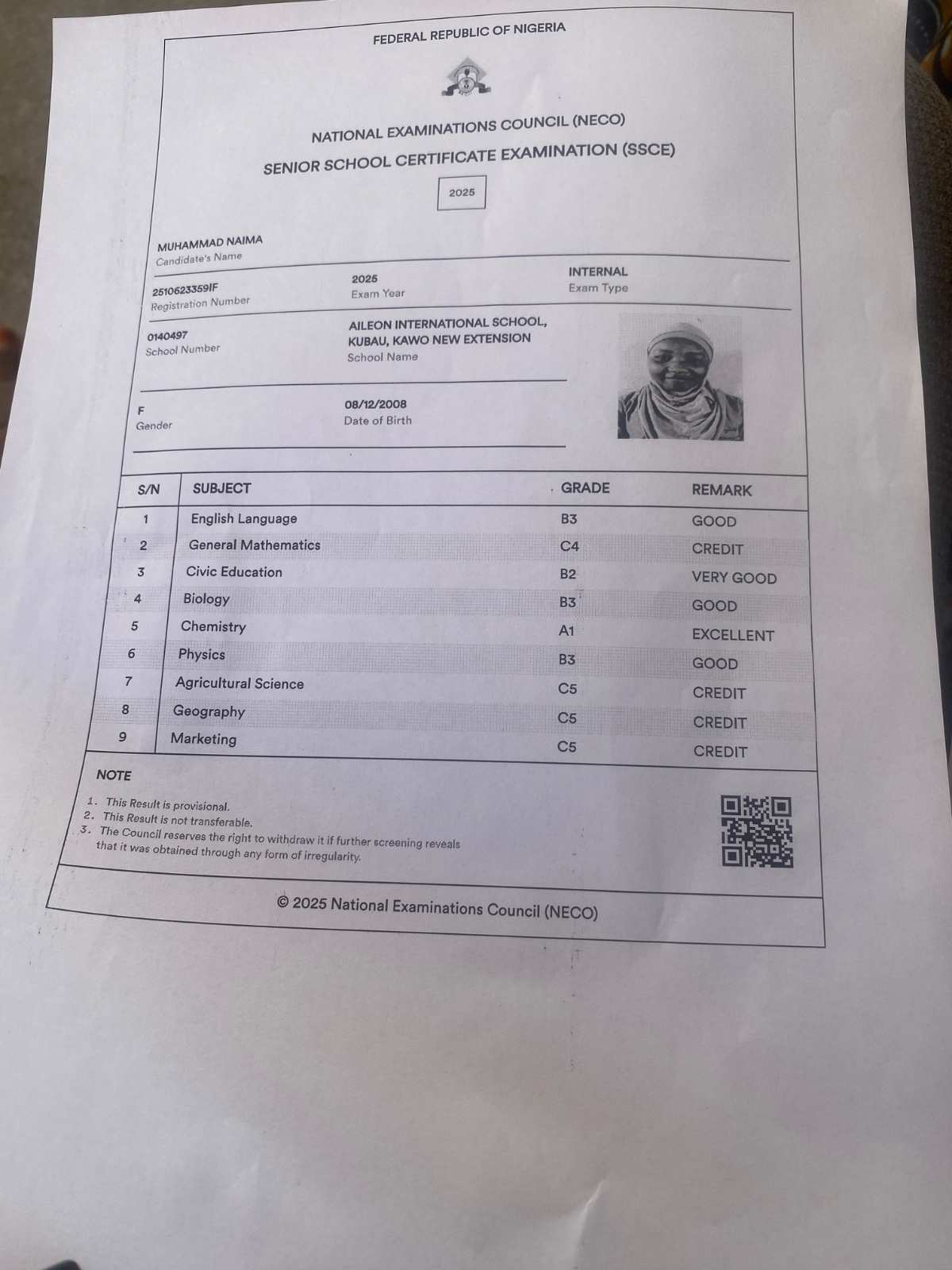 FEDERAL REPUBLIC OF NIGERIA

NATIONAL EXAMINATIONS COUNCIL (NECO)
SENIOR SCHOOL CERTIFICATE EXAMINATION (SSCE)

2025

MUHAMMAD NAIMA
Candidate's Name

2510623359IF
Registration Number

2025
Exam Year

INTERNAL
Exam Type

0140497
School Number

AILEON INTERNATIONAL SCHOOL, KUBAU, KAWO NEW EXTENSION
School Name

F
Gender

08/12/2008
Date of Birth

| S/N | SUBJECT | GRADE | REMARK |
|---|---|---|---|
| 1 | English Language | B3 | GOOD |
| 2 | General Mathematics | C4 | CREDIT |
| 3 | Civic Education | B2 | VERY GOOD |
| 4 | Biology | B3 | GOOD |
| 5 | Chemistry | A1 | EXCELLENT |
| 6 | Physics | B3 | GOOD |
| 7 | Agricultural Science | C5 | CREDIT |
| 8 | Geography | C5 | CREDIT |
| 9 | Marketing | C5 | CREDIT |

NOTE
1. This Result is provisional.
2. This Result is not transferable.
3. The Council reserves the right to withdraw it if further screening reveals that it was obtained through any form of irregularity.

© 2025 National Examinations Council (NECO)